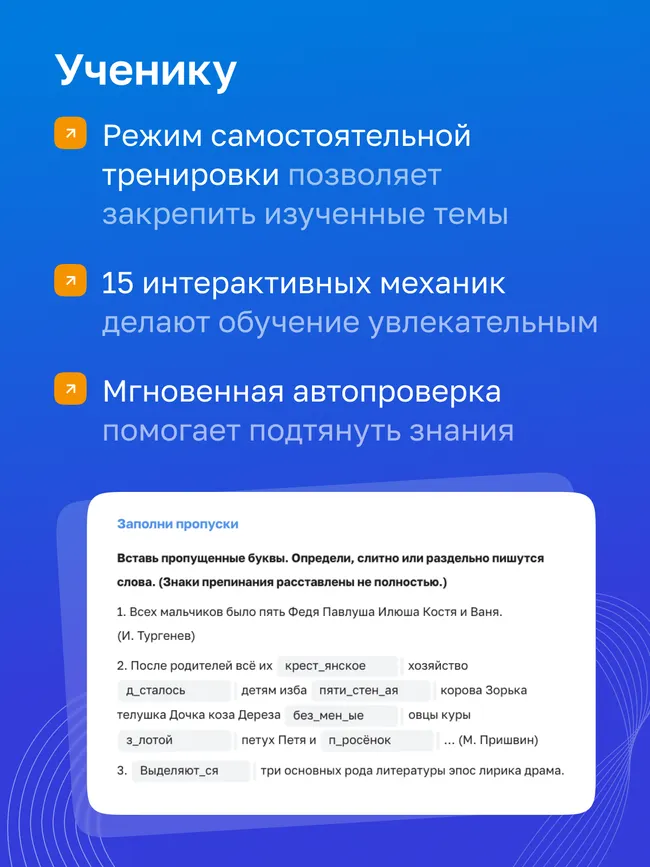 Ученику

Режим самостоятельной тренировки позволяет закрепить изученные темы

15 интерактивных механик делают обучение увлекательным

Мгновенная автопроверка помогает подтянуть знания

Заполни пропуски

Вставь пропущенные буквы. Определи, слитно или раздельно пишутся слова. (Знаки препинания расставлены не полностью.)

1. Всех мальчиков было пять Федя Павлуша Илюша Костя и Ваня. (И. Тургенев)

2. После родителей всё их крест_янское хозяйство д_сталось детям изба пяти_стен_ая корова Зорька телушка Дочка коза Дереза без_мен_ые овцы куры з_лотой петух Петя и п_росёнок ... (М. Пришвин)

3. Выделяют_ся три основных рода литературы эпос лирика драма.